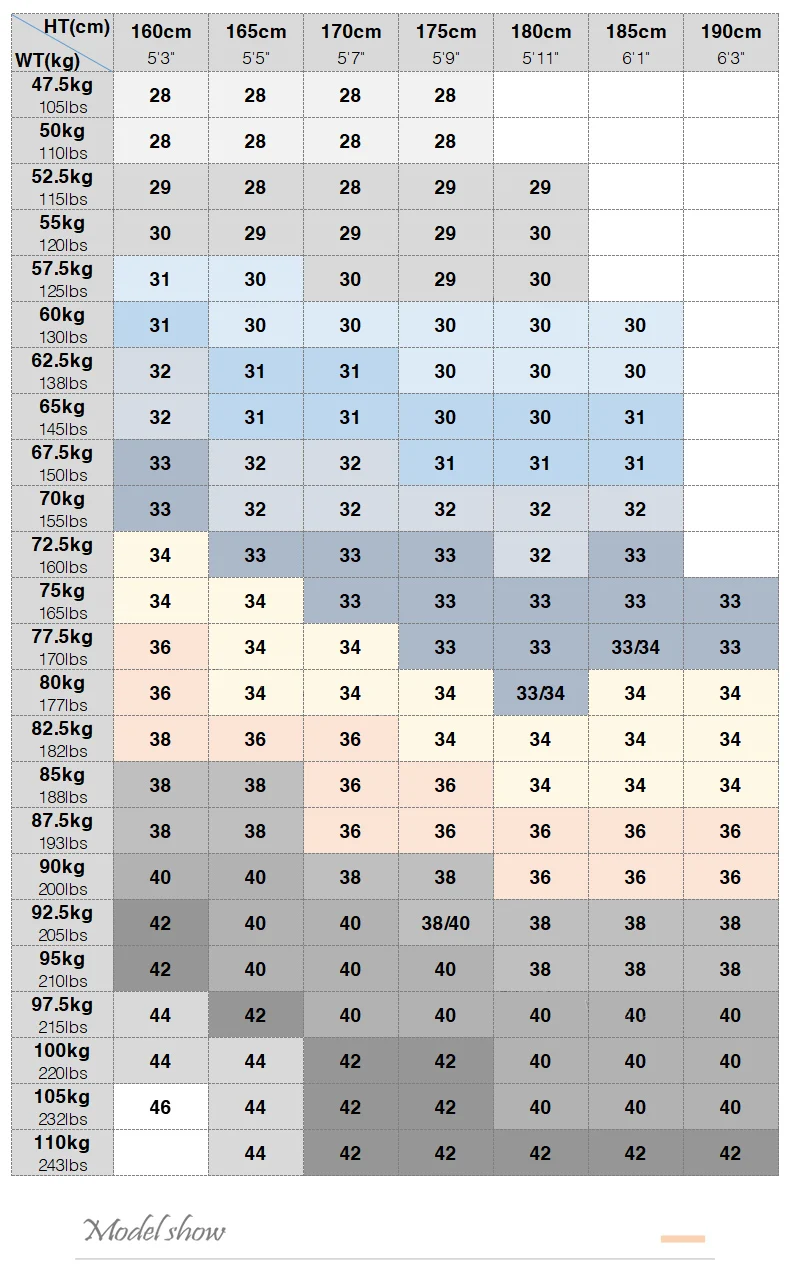 | HT(cm) WT(kg) | 160cm 5'3" | 165cm 5'5" | 170cm 5'7" | 175cm 5'9" | 180cm 5'11" | 185cm 6'1" | 190cm 6'3" |
|---|---|---|---|---|---|---|---|
| 47.5kg 105lbs | 28 | 28 | 28 | 28 | | | |
| 50kg 110lbs | 28 | 28 | 28 | 28 | | | |
| 52.5kg 115lbs | 29 | 28 | 28 | 29 | 29 | | |
| 55kg 120lbs | 30 | 29 | 29 | 29 | 30 | | |
| 57.5kg 125lbs | 31 | 30 | 30 | 29 | 30 | | |
| 60kg 130lbs | 31 | 30 | 30 | 30 | 30 | 30 | |
| 62.5kg 138lbs | 32 | 31 | 31 | 30 | 30 | 30 | |
| 65kg 145lbs | 32 | 31 | 31 | 30 | 30 | 31 | |
| 67.5kg 150lbs | 33 | 32 | 32 | 31 | 31 | 31 | |
| 70kg 155lbs | 33 | 32 | 32 | 32 | 32 | 32 | |
| 72.5kg 160lbs | 34 | 33 | 33 | 33 | 32 | 33 | |
| 75kg 165lbs | 34 | 34 | 33 | 33 | 33 | 33 | 33 |
| 77.5kg 170lbs | 36 | 34 | 34 | 33 | 33 | 33/34 | 33 |
| 80kg 177lbs | 36 | 34 | 34 | 34 | 33/34 | 34 | 34 |
| 82.5kg 182lbs | 38 | 36 | 36 | 34 | 34 | 34 | 34 |
| 85kg 188lbs | 38 | 38 | 36 | 36 | 34 | 34 | 34 |
| 87.5kg 193lbs | 38 | 38 | 36 | 36 | 36 | 36 | 36 |
| 90kg 200lbs | 40 | 40 | 38 | 38 | 36 | 36 | 36 |
| 92.5kg 205lbs | 42 | 40 | 40 | 38/40 | 38 | 38 | 38 |
| 95kg 210lbs | 42 | 40 | 40 | 40 | 38 | 38 | 38 |
| 97.5kg 215lbs | 44 | 42 | 40 | 40 | 40 | 40 | 40 |
| 100kg 220lbs | 44 | 44 | 42 | 42 | 40 | 40 | 40 |
| 105kg 232lbs | 46 | 44 | 42 | 42 | 40 | 40 | 40 |
| 110kg 243lbs | | 44 | 42 | 42 | 42 | 42 | 42 |

Model show